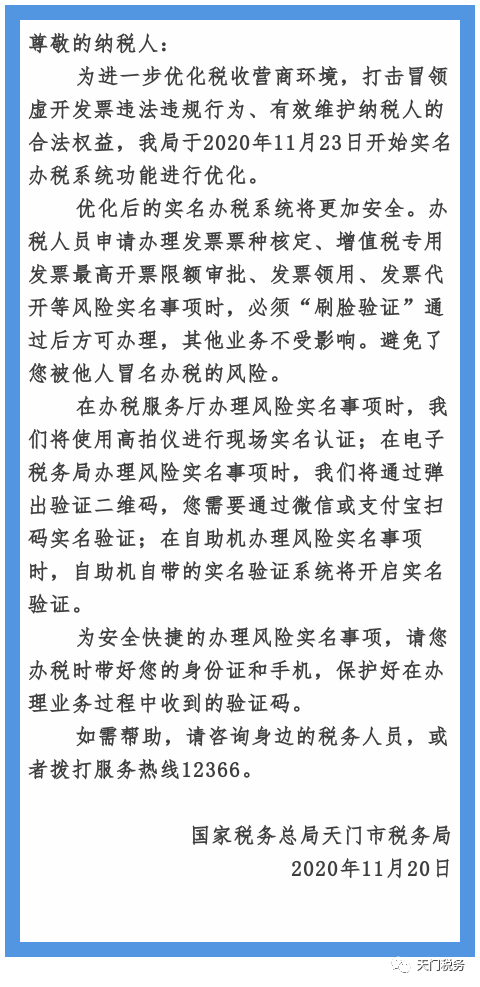 尊敬的纳税人：

为进一步优化税收营商环境，打击冒领虚开发票违法违规行为、有效维护纳税人的合法权益，我局于2020年11月23日开始实名办税系统功能进行优化。

优化后的实名办税系统将更加安全。办税人员申请办理发票票种核定、增值税专用发票最高开票限额审批、发票领用、发票代开等风险实名事项时，必须“刷脸验证”通过后方可办理，其他业务不受影响。避免了您被他人冒名办税的风险。

在办税服务厅办理风险实名事项时，我们将使用高拍仪进行现场实名认证；在电子税务局办理风险实名事项时，我们将通过弹出验证二维码，您需要通过微信或支付宝扫码实名验证；在自助机办理风险实名事项时，自助机自带的实名验证系统将开启实名验证。

为安全快捷的办理风险实名事项，请您办税时带好您的身份证和手机，保护好在办理业务过程中收到的验证码。

如需帮助，请咨询身边的税务人员，或者拨打服务热线12366。

国家税务总局天门市税务局
2020年11月20日

天门税务